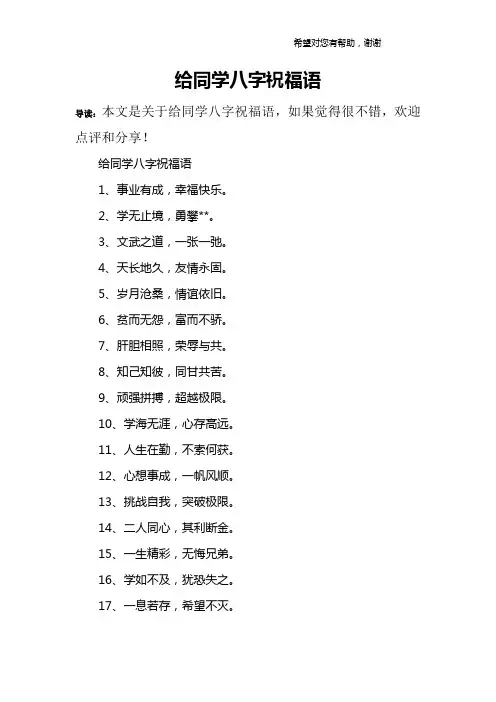 希望对您有帮助，谢谢

给同学八字祝福语

导读：本文是关于给同学八字祝福语，如果觉得很不错，欢迎点评和分享！

给同学八字祝福语

1、事业有成，幸福快乐。

2、学无止境，勇攀**。

3、文武之道，一张一弛。

4、天长地久，友情永固。

5、岁月沧桑，情谊依旧。

6、贫而无怨，富而不骄。

7、肝胆相照，荣辱与共。

8、知己知彼，同甘共苦。

9、顽强拼搏，超越极限。

10、学海无涯，心存高远。

11、人生在勤，不索何获。

12、心想事成，一帆风顺。

13、挑战自我，突破极限。

14、二人同心，其利断金。

15、一生精彩，无悔兄弟。

16、学如不及，犹恐失之。

17、一息若存，希望不灭。